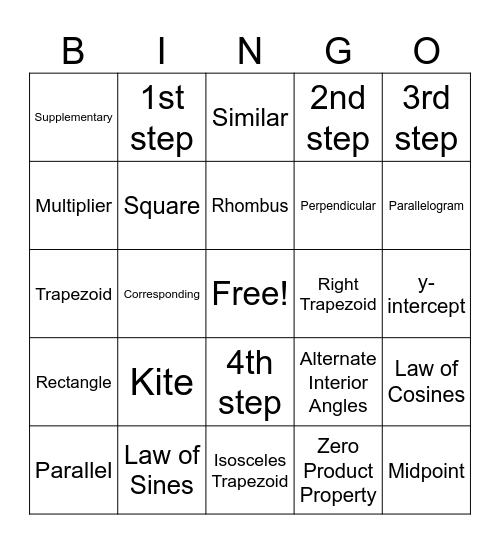 | B | I | N | G | O |
|---|---|---|---|---|
| Supplementary | 1st step | Similar | 2nd step | 3rd step |
| Multiplier | Square | Rhombus | Perpendicular | Parallelogram |
| Trapezoid | Corresponding | Free! | Right Trapezoid | y-intercept |
| Rectangle | Kite | 4th step | Alternate Interior Angles | Law of Cosines |
| Parallel | Law of Sines | Isosceles Trapezoid | Zero Product Property | Midpoint |